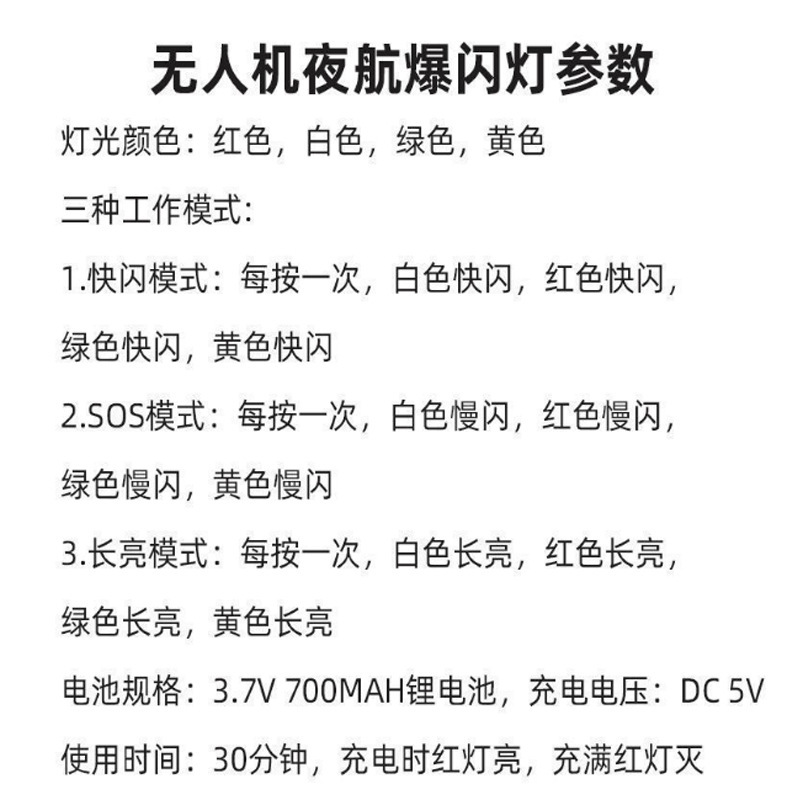 无人机夜航爆闪灯参数

灯光颜色：红色，白色，绿色，黄色

三种工作模式:

1.快闪模式：每按一次，白色快闪，红色快闪，绿色快闪，黄色快闪

2.SOS模式：每按一次，白色慢闪，红色慢闪，绿色慢闪，黄色慢闪

3.长亮模式：每按一次，白色长亮，红色长亮，绿色长亮，黄色长亮

电池规格：3.7V 700MAH锂电池，充电电压：DC 5V

使用时间：30分钟，充电时红灯亮，充满红灯灭